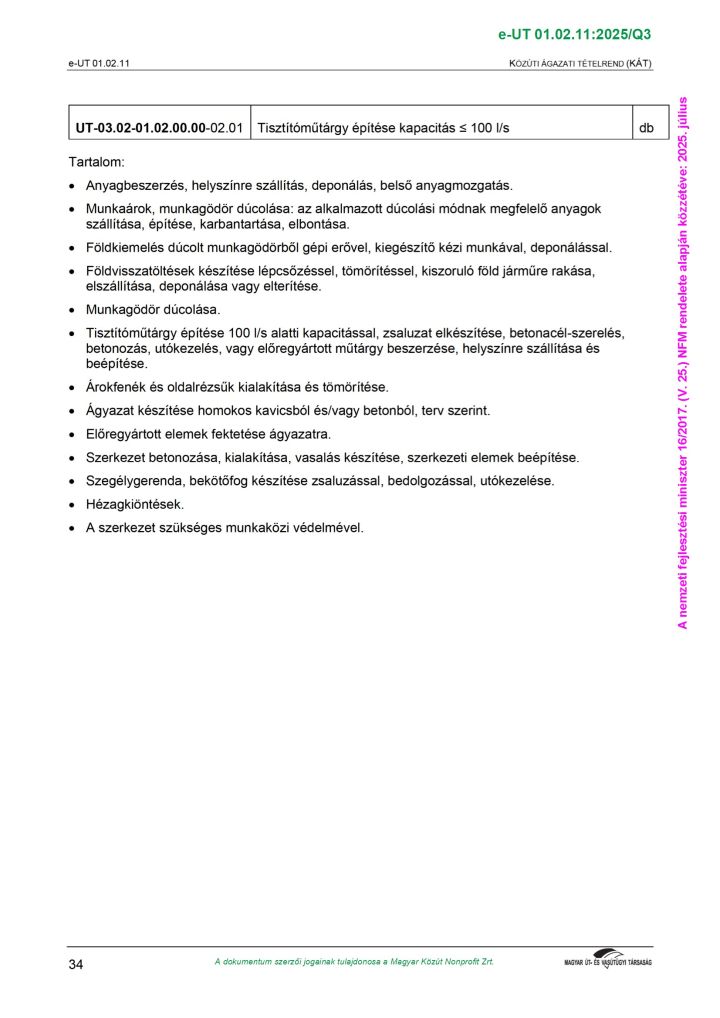 e-UT 01.02.11:2025/Q3

e-UT 01.02.11

KÖZÚTI ÁGAZATI TÉTELREND (KÁT)

| UT-03.02-01.02.00.00-02.01 | Tisztítóműtárgy építése kapacitás ≤ 100 l/s | db |
|---|---|---|

Tartalom:

• Anyagbeszerzés, helyszínre szállítás, deponálás, belső anyagmozgatás.

• Munkaárok, munkagödör dúcolása: az alkalmazott dúcolási módnak megfelelő anyagok szállítása, építése, karbantartása, elbontása.

• Földkiemelés dúcolt munkagödörből gépi erővel, kiegészítő kézi munkával, deponálással.

• Földvisszatöltések készítése lépcsőzéssel, tömörítéssel, kiszoruló föld járműre rakása, elszállítása, deponálása vagy elterítése.

• Munkagödör dúcolása.

• Tisztítóműtárgy építése 100 l/s alatti kapacitással, zsaluzat elkészítése, betonacél-szerelés, betonozás, utókezelés, vagy előregyártott műtárgy beszerzése, helyszínre szállítása és beépítése.

• Árokfenék és oldalrézsűk kialakítása és tömörítése.

• Ágyazat készítése homokos kavicsból és/vagy betonból, terv szerint.

• Előregyártott elemek fektetése ágyazatra.

• Szerkezet betonozása, kialakítása, vasalás készítése, szerkezeti elemek beépítése.

• Szegélygerenda, bekötőfog készítése zsaluzással, bedolgozással, utókezelése.

• Hézagkiöntések.

• A szerkezet szükséges munkaközi védelmével.

A nemzeti fejlesztési miniszter 16/2017. (V. 25.) NFM rendelete alapján közzétéve: 2025. július

34

A dokumentum szerzői jogainak tulajdonosa a Magyar Közút Nonprofit Zrt.

MAGYAR ÚT- ÉS VASÚTÜGYI TÁRSASÁG